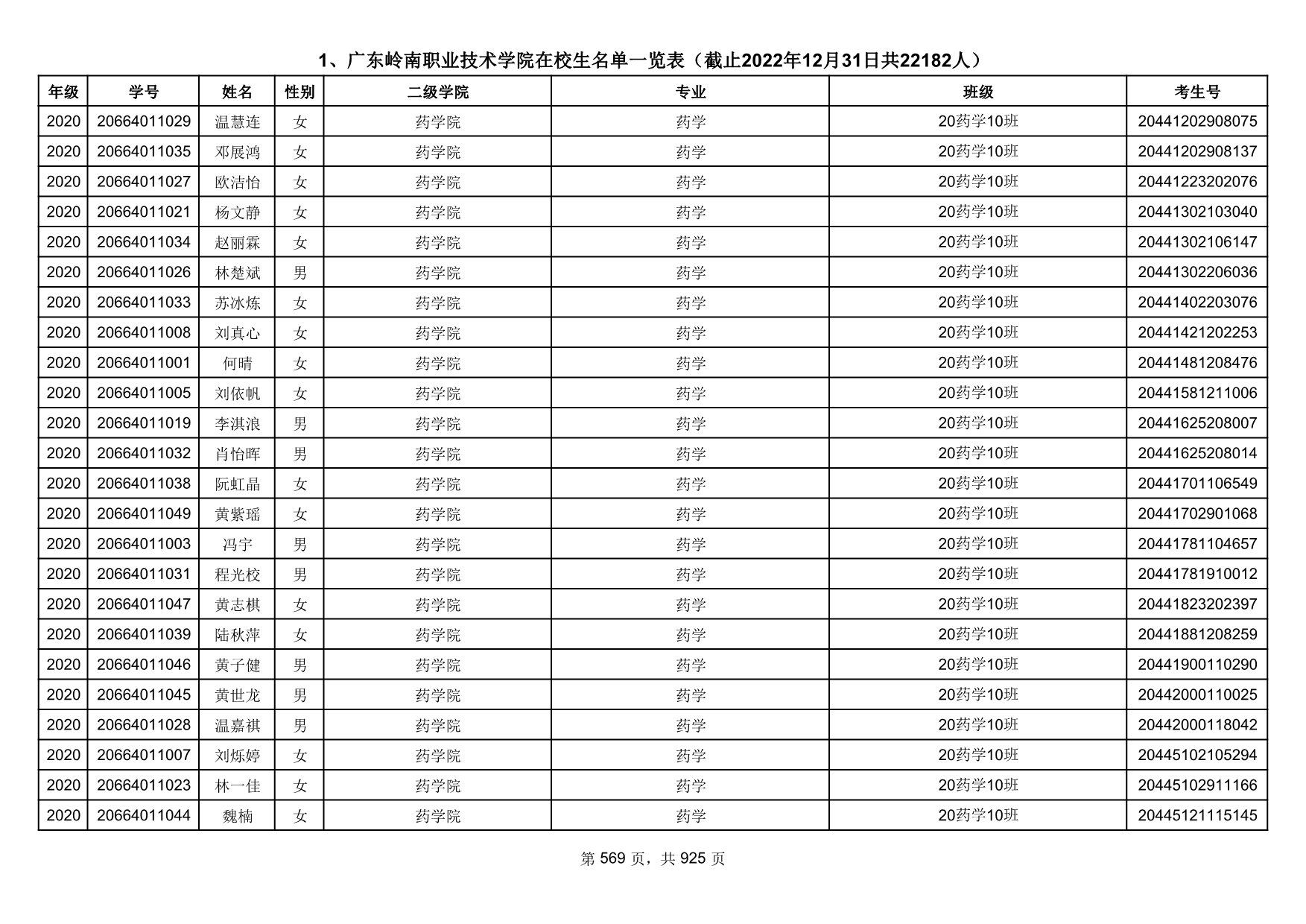 1、广东岭南职业技术学院在校生名单一览表（截止2022年12月31日共22182人）

| 年级 | 学号 | 姓名 | 性别 | 二级学院 | 专业 | 班级 | 考生号 |
|---|---|---|---|---|---|---|---|
| 2020 | 20664011029 | 温慧连 | 女 | 药学院 | 药学 | 20药学10班 | 20441202908075 |
| 2020 | 20664011035 | 邓展鸿 | 女 | 药学院 | 药学 | 20药学10班 | 20441202908137 |
| 2020 | 20664011027 | 欧洁怡 | 女 | 药学院 | 药学 | 20药学10班 | 20441223202076 |
| 2020 | 20664011021 | 杨文静 | 女 | 药学院 | 药学 | 20药学10班 | 20441302103040 |
| 2020 | 20664011034 | 赵丽霖 | 女 | 药学院 | 药学 | 20药学10班 | 20441302106147 |
| 2020 | 20664011026 | 林楚斌 | 男 | 药学院 | 药学 | 20药学10班 | 20441302206036 |
| 2020 | 20664011033 | 苏冰炼 | 女 | 药学院 | 药学 | 20药学10班 | 20441402203076 |
| 2020 | 20664011008 | 刘真心 | 女 | 药学院 | 药学 | 20药学10班 | 20441421202253 |
| 2020 | 20664011001 | 何晴 | 女 | 药学院 | 药学 | 20药学10班 | 20441481208476 |
| 2020 | 20664011005 | 刘依帆 | 女 | 药学院 | 药学 | 20药学10班 | 20441581211006 |
| 2020 | 20664011019 | 李淇浪 | 男 | 药学院 | 药学 | 20药学10班 | 20441625208007 |
| 2020 | 20664011032 | 肖怡晖 | 男 | 药学院 | 药学 | 20药学10班 | 20441625208014 |
| 2020 | 20664011038 | 阮虹晶 | 女 | 药学院 | 药学 | 20药学10班 | 20441701106549 |
| 2020 | 20664011049 | 黄紫瑶 | 女 | 药学院 | 药学 | 20药学10班 | 20441702901068 |
| 2020 | 20664011003 | 冯宇 | 男 | 药学院 | 药学 | 20药学10班 | 20441781104657 |
| 2020 | 20664011031 | 程光校 | 男 | 药学院 | 药学 | 20药学10班 | 20441781910012 |
| 2020 | 20664011047 | 黄志棋 | 女 | 药学院 | 药学 | 20药学10班 | 20441823202397 |
| 2020 | 20664011039 | 陆秋萍 | 女 | 药学院 | 药学 | 20药学10班 | 20441881208259 |
| 2020 | 20664011046 | 黄子健 | 男 | 药学院 | 药学 | 20药学10班 | 20441900110290 |
| 2020 | 20664011045 | 黄世龙 | 男 | 药学院 | 药学 | 20药学10班 | 20442000110025 |
| 2020 | 20664011028 | 温嘉祺 | 男 | 药学院 | 药学 | 20药学10班 | 20442000118042 |
| 2020 | 20664011007 | 刘烁婷 | 女 | 药学院 | 药学 | 20药学10班 | 20445102105294 |
| 2020 | 20664011023 | 林一佳 | 女 | 药学院 | 药学 | 20药学10班 | 20445102911166 |
| 2020 | 20664011044 | 魏楠 | 女 | 药学院 | 药学 | 20药学10班 | 20445121115145 |

第569页，共925页